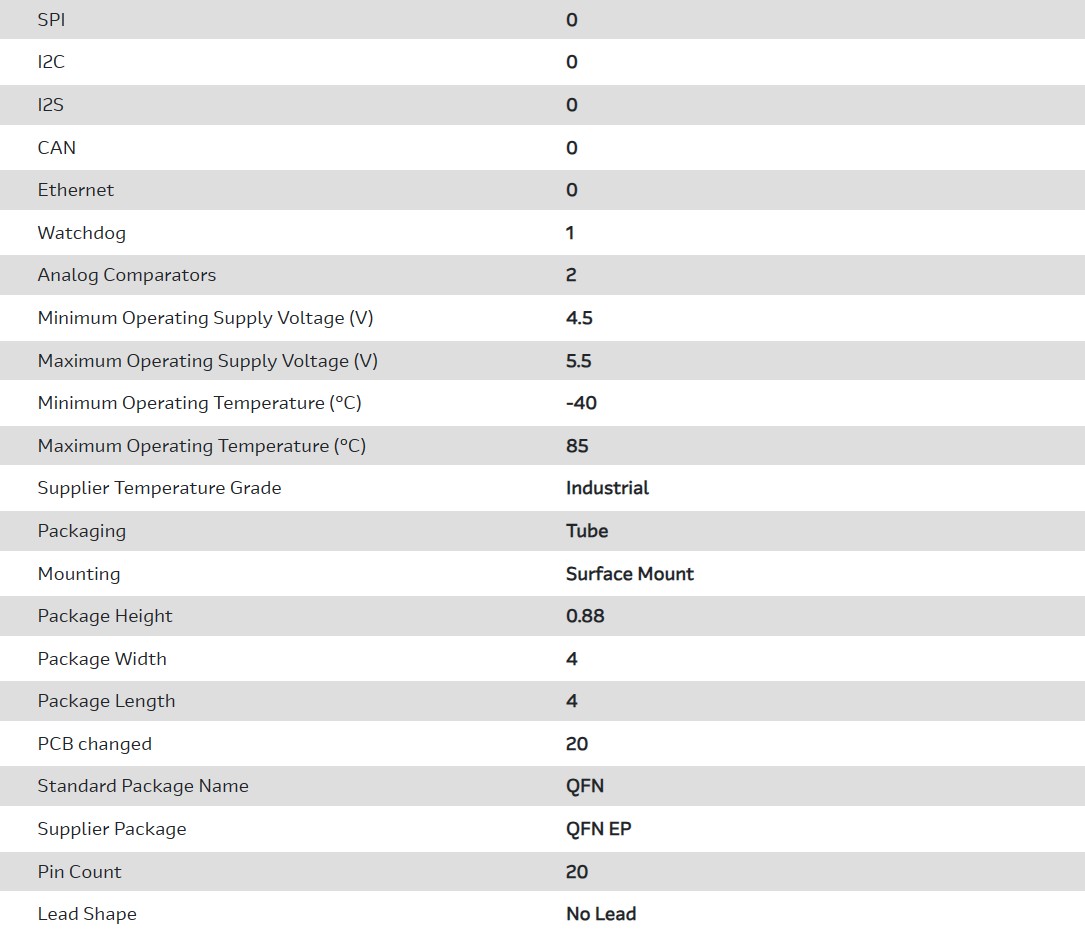 | | |
|---|---|
| SPI | 0 |
| I2C | 0 |
| I2S | 0 |
| CAN | 0 |
| Ethernet | 0 |
| Watchdog | 1 |
| Analog Comparators | 2 |
| Minimum Operating Supply Voltage (V) | 4.5 |
| Maximum Operating Supply Voltage (V) | 5.5 |
| Minimum Operating Temperature (°C) | -40 |
| Maximum Operating Temperature (°C) | 85 |
| Supplier Temperature Grade | Industrial |
| Packaging | Tube |
| Mounting | Surface Mount |
| Package Height | 0.88 |
| Package Width | 4 |
| Package Length | 4 |
| PCB changed | 20 |
| Standard Package Name | QFN |
| Supplier Package | QFN EP |
| Pin Count | 20 |
| Lead Shape | No Lead |